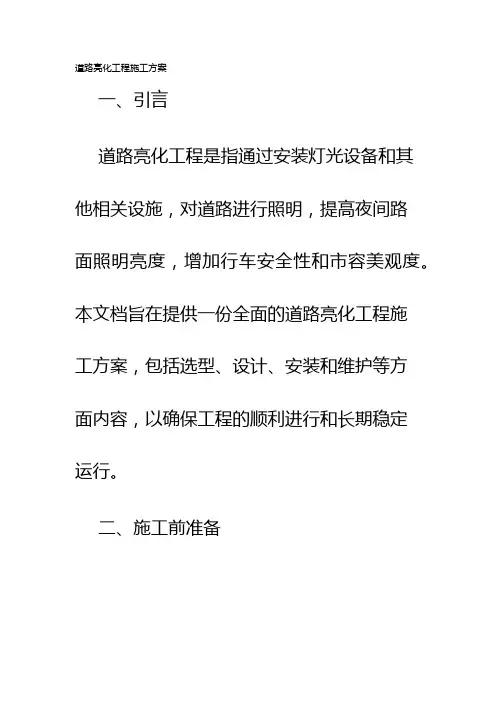 道路亮化工程施工方案

一、引言

道路亮化工程是指通过安装灯光设备和其他相关设施，对道路进行照明，提高夜间路面照明亮度，增加行车安全性和市容美观度。本文档旨在提供一份全面的道路亮化工程施工方案，包括选型、设计、安装和维护等方面内容，以确保工程的顺利进行和长期稳定运行。

二、施工前准备